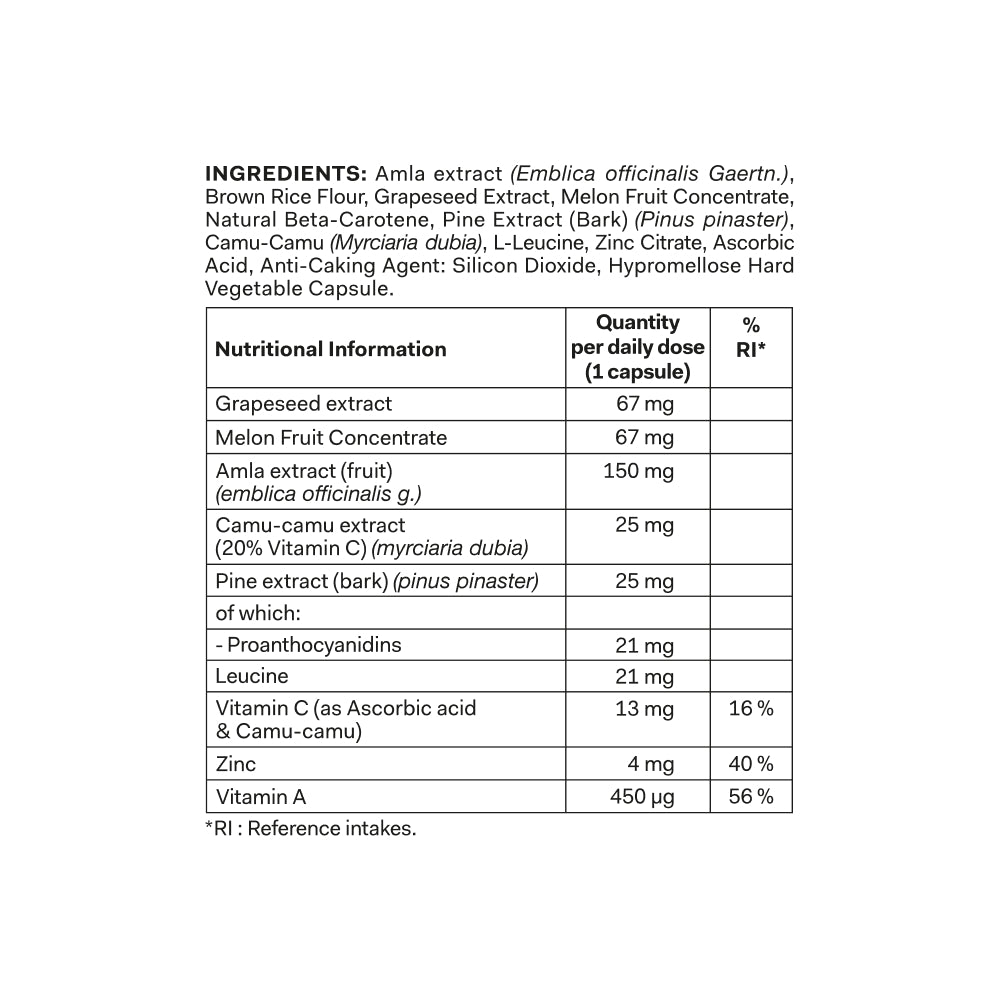 INGREDIENTS: Amla extract (Emblica officinalis Gaertn.), Brown Rice Flour, Grapeseed Extract, Melon Fruit Concentrate, Natural Beta-Carotene, Pine Extract (Bark) (Pinus pinaster), Camu-Camu (Myrciaria dubia), L-Leucine, Zinc Citrate, Ascorbic Acid, Anti-Caking Agent: Silicon Dioxide, Hypromellose Hard Vegetable Capsule.

| Nutritional Information | Quantity per daily dose (1 capsule) | % RI* |
|---|---|---|
| Grapeseed extract | 67 mg | |
| Melon Fruit Concentrate | 67 mg | |
| Amla extract (fruit) (emblica officinalis g.) | 150 mg | |
| Camu-camu extract (20% Vitamin C) (myrciaria dubia) | 25 mg | |
| Pine extract (bark) (pinus pinaster) | 25 mg | |
| of which: | | |
| - Proanthocyanidins | 21 mg | |
| Leucine | 21 mg | |
| Vitamin C (as Ascorbic acid & Camu-camu) | 13 mg | 16 % |
| Zinc | 4 mg | 40 % |
| Vitamin A | 450 µg | 56 % |

*RI : Reference intakes.